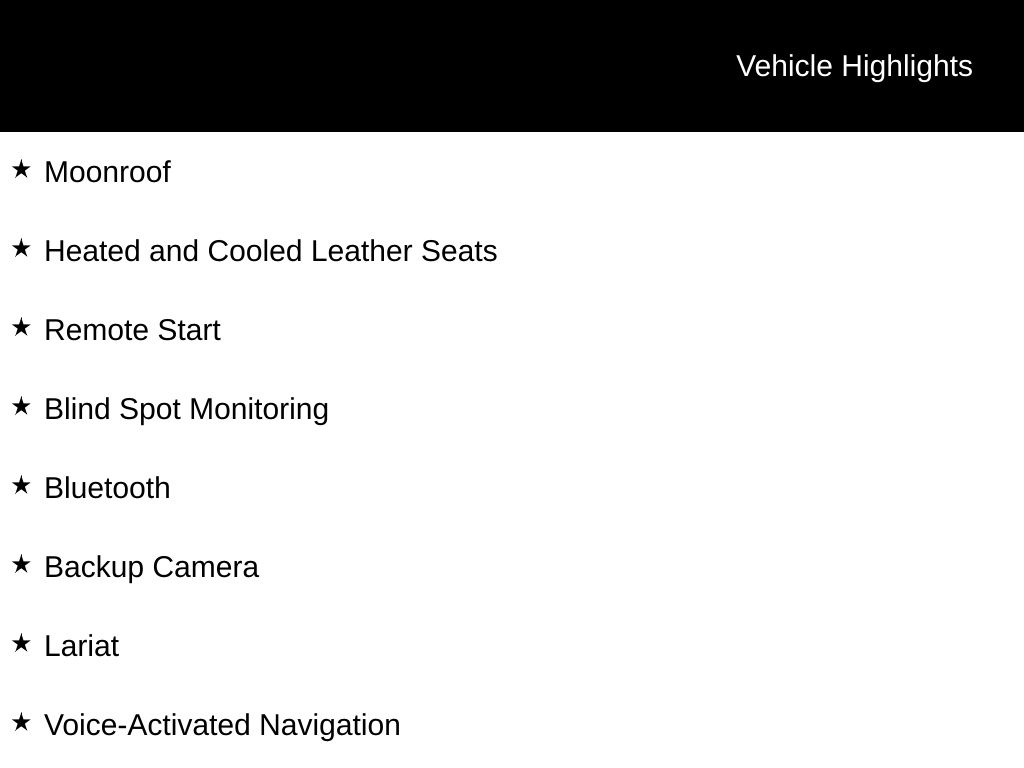 Vehicle Highlights

★ Moonroof

★ Heated and Cooled Leather Seats

★ Remote Start

★ Blind Spot Monitoring

★ Bluetooth

★ Backup Camera

★ Lariat

★ Voice-Activated Navigation